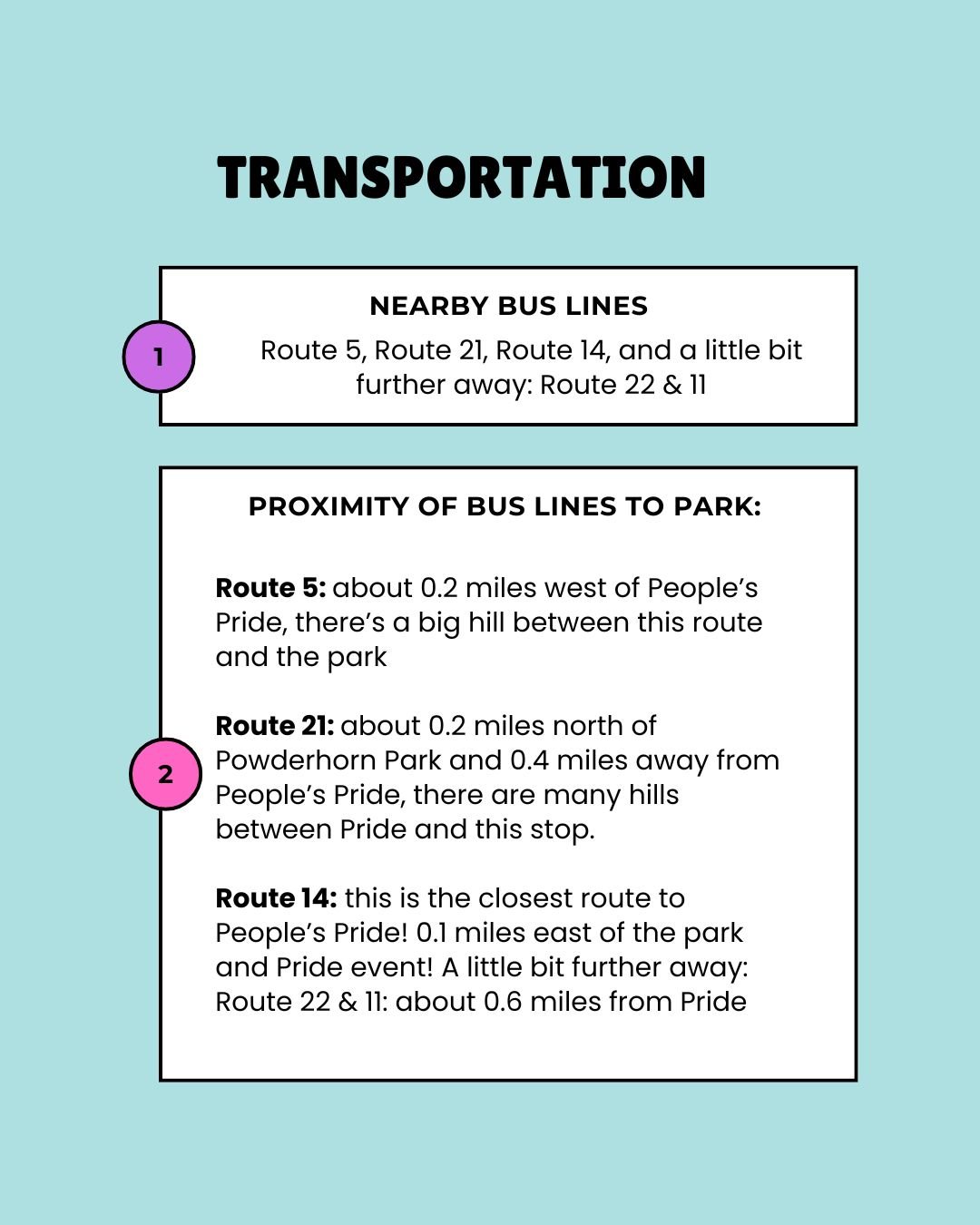 TRANSPORTATION

1

NEARBY BUS LINES

Route 5, Route 21, Route 14, and a little bit further away: Route 22 & 11

2

PROXIMITY OF BUS LINES TO PARK:

Route 5: about 0.2 miles west of People's Pride, there's a big hill between this route and the park

Route 21: about 0.2 miles north of Powderhorn Park and 0.4 miles away from People's Pride, there are many hills between Pride and this stop.

Route 14: this is the closest route to People's Pride! 0.1 miles east of the park and Pride event! A little bit further away: Route 22 & 11: about 0.6 miles from Pride